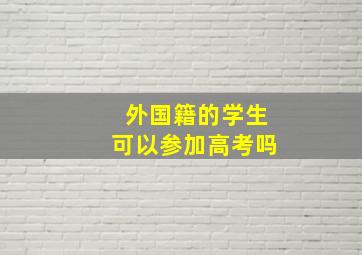 外国籍的学生
可以参加高考吗